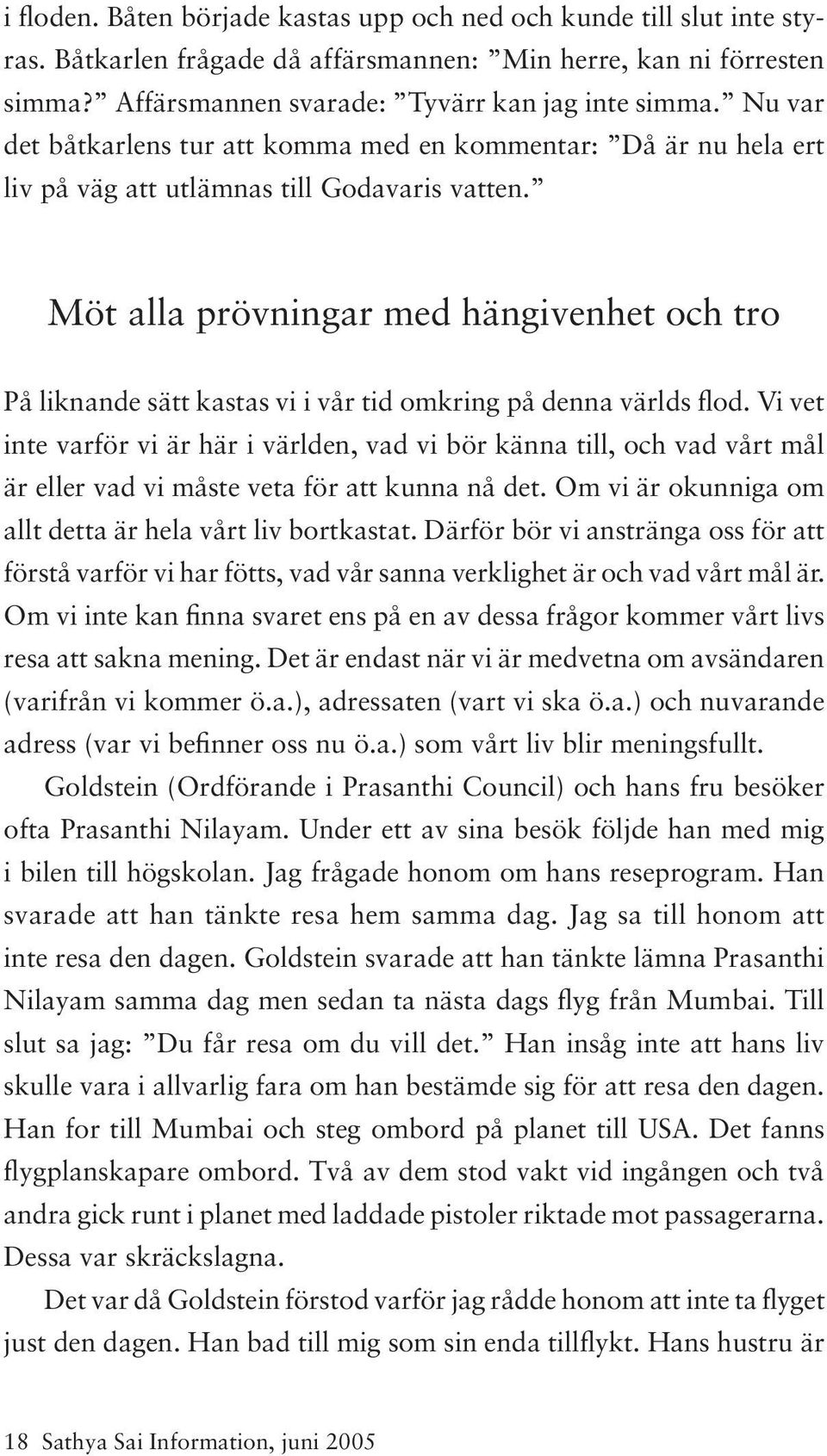 i floden. Båten började kastas upp och ned och kunde till slut inte styras. Båtkarlen frågade då affärsmannen: ”Min herre, kan ni förresten simma?” Affärsmannen svarade: ”Tyvärr kan jag inte simma.” Nu var det båtkarlens tur att komma med en kommentar: ”Då är nu hela ert liv på väg att utlämnas till Godavaris vatten.”

Möt alla prövningar med hängivenhet och tro

På liknande sätt kastas vi i vår tid omkring på denna världs flod. Vi vet inte varför vi är här i världen, vad vi bör känna till, och vad vårt mål är eller vad vi måste veta för att kunna nå det. Om vi är okunniga om allt detta är hela vårt liv bortkastat. Därför bör vi anstränga oss för att förstå varför vi har fötts, vad vår sanna verklighet är och vad vårt mål är. Om vi inte kan finna svaret ens på en av dessa frågor kommer vårt livs resa att sakna mening. Det är endast när vi är medvetna om avsändaren (varifrån vi kommer ö.a.), adressaten (vart vi ska ö.a.) och nuvarande adress (var vi befinner oss nu ö.a.) som vårt liv blir meningsfullt.

Goldstein (Ordförande i Prasanthi Council) och hans fru besöker ofta Prasanthi Nilayam. Under ett av sina besök följde han med mig i bilen till högskolan. Jag frågade honom om hans reseprogram. Han svarade att han tänkte resa hem samma dag. Jag sa till honom att inte resa den dagen. Goldstein svarade att han tänkte lämna Prasanthi Nilayam samma dag men sedan ta nästa dags flyg från Mumbai. Till slut sa jag: ”Du får resa om du vill det.” Han insåg inte att hans liv skulle vara i allvarlig fara om han bestämde sig för att resa den dagen. Han for till Mumbai och steg ombord på planet till USA. Det fanns flygplanskapare ombord. Två av dem stod vakt vid ingången och två andra gick runt i planet med laddade pistoler riktade mot passagerarna. Dessa var skräckslagna.

Det var då Goldstein förstod varför jag rådde honom att inte ta flyget just den dagen. Han bad till mig som sin enda tillflykt. Hans hustru är

18 Sathya Sai Information, juni 2005